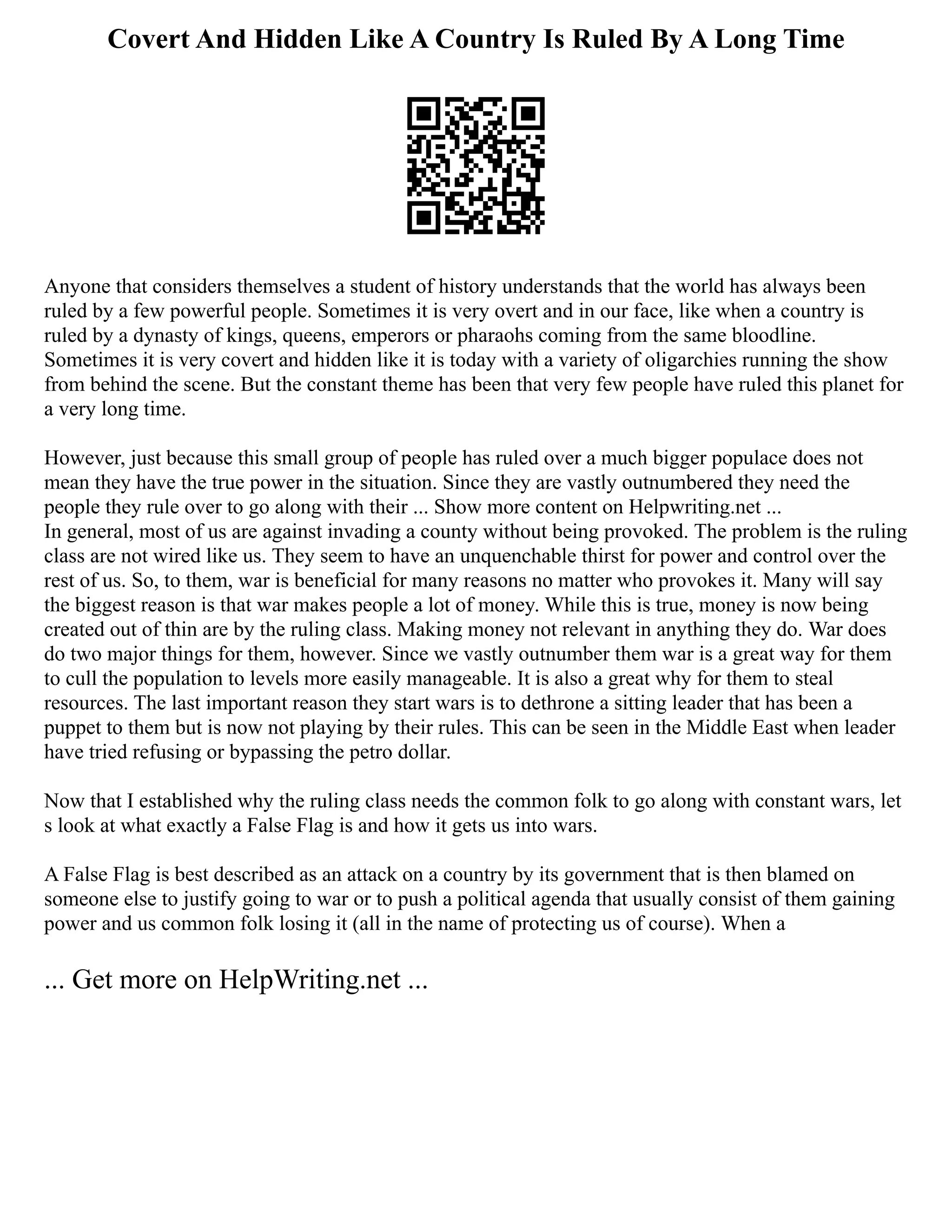 Covert And Hidden Like A Country Is Ruled By A Long Time

Anyone that considers themselves a student of history understands that the world has always been ruled by a few powerful people. Sometimes it is very overt and in our face, like when a country is ruled by a dynasty of kings, queens, emperors or pharaohs coming from the same bloodline. Sometimes it is very covert and hidden like it is today with a variety of oligarchies running the show from behind the scene. But the constant theme has been that very few people have ruled this planet for a very long time.

However, just because this small group of people has ruled over a much bigger populace does not mean they have the true power in the situation. Since they are vastly outnumbered they need the people they rule over to go along with their ... Show more content on Helpwriting.net ...
In general, most of us are against invading a county without being provoked. The problem is the ruling class are not wired like us. They seem to have an unquenchable thirst for power and control over the rest of us. So, to them, war is beneficial for many reasons no matter who provokes it. Many will say the biggest reason is that war makes people a lot of money. While this is true, money is now being created out of thin are by the ruling class. Making money not relevant in anything they do. War does do two major things for them, however. Since we vastly outnumber them war is a great way for them to cull the population to levels more easily manageable. It is also a great why for them to steal resources. The last important reason they start wars is to dethrone a sitting leader that has been a puppet to them but is now not playing by their rules. This can be seen in the Middle East when leader have tried refusing or bypassing the petro dollar.

Now that I established why the ruling class needs the common folk to go along with constant wars, let s look at what exactly a False Flag is and how it gets us into wars.

A False Flag is best described as an attack on a country by its government that is then blamed on someone else to justify going to war or to push a political agenda that usually consist of them gaining power and us common folk losing it (all in the name of protecting us of course). When a

... Get more on HelpWriting.net ...